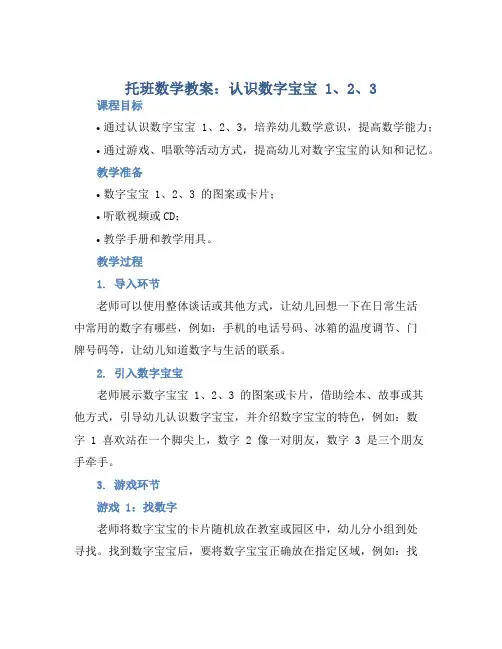 托班数学教案：认识数字宝宝 1、2、3

课程目标

• 通过认识数字宝宝 1、2、3，培养幼儿数学意识，提高数学能力；

• 通过游戏、唱歌等活动方式，提高幼儿对数字宝宝的认知和记忆。

教学准备

• 数字宝宝 1、2、3 的图案或卡片；

• 听歌视频或 CD；

• 教学手册和教学用具。

教学过程

1. 导入环节

老师可以使用整体谈话或其他方式，让幼儿回想一下在日常生活中常用的数字有哪些，例如：手机的电话号码、冰箱的温度调节、门牌号码等，让幼儿知道数字与生活的联系。

2. 引入数字宝宝

老师展示数字宝宝 1、2、3 的图案或卡片，借助绘本、故事或其他方式，引导幼儿认识数字宝宝，并介绍数字宝宝的特色，例如：数字 1 喜欢站在一个脚尖上，数字 2 像一对朋友，数字 3 是三个朋友手牵手。

3. 游戏环节

游戏 1：找数字

老师将数字宝宝的卡片随机放在教室或园区中，幼儿分小组到处寻找。找到数字宝宝后，要将数字宝宝正确放在指定区域，例如：找